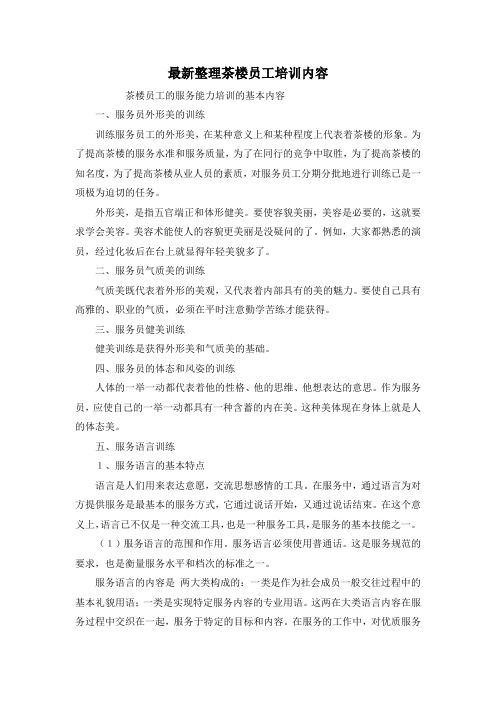 最新整理茶楼员工培训内容

茶楼员工的服务能力培训的基本内容

一、服务员外形美的训练

训练服务员工的外形美，在某种意义上和某种程度上代表着茶楼的形象。为了提高茶楼的服务水准和服务质量，为了在同行的竞争中取胜，为了提高茶楼的知名度，为了提高茶楼从业人员的素质，对服务员工分期分批地进行训练已是一项极为迫切的任务。

外形美，是指五官端正和体形健美。要使容貌美丽，美容是必要的，这就要求学会美容。美容术能使人的容貌更美丽是没疑问的了，例如，大家都熟悉的演员，经过化妆后在台上就显得年轻美貌多了。

二、服务员气质美的训练

气质美既代表着外形的美观，又代表着内部具有的美的魅力。要使自己具有高雅的、职业的气质，必须在平时注意勤学苦练才能获得。

三、服务员健美训练

健美训练是获得外形美和气质美的基础。

四、服务员的体态和风姿的训练

人体的一举一动都代表着他的性格、他的思维、他想表达的意思。作为服务员，应使自己的一举一动都具有一种含蓄的内在美。这种美体现在身体上就是人的体态美。

五、服务语言训练

1、服务语言的基本特点

语言是人们用来表达意愿，交流思想感情的工具。在服务中，通过语言为对方提供服务是最基本的服务方式，它通过说话开始，又通过说话结束。在这个意义上，语言已不仅是一种交流工具，也是一种服务工具，是服务的基本技能之一。

（1）服务语言的范围和作用。服务语言必须使用普通话。这是服务规范的要求，也是衡量服务水平和档次的标准之一。

服务语言的内容是 两大类构成的：一类是作为社会成员一般交往过程中的基本礼貌用语；一类是实现特定服务内容的专业用语。这两在大类语言内容在服务过程中交织在一起，服务于特定的目标和内容。在服务的工作中，对优质服务